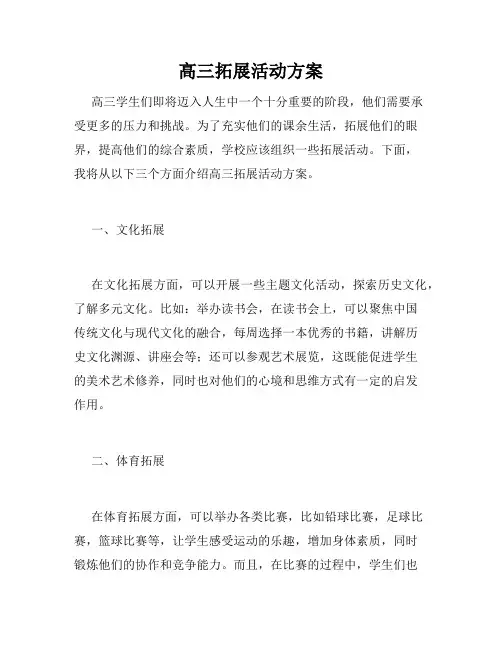 高三拓展活动方案

高三学生们即将迈入人生中一个十分重要的阶段，他们需要承受更多的压力和挑战。为了充实他们的课余生活，拓展他们的眼界，提高他们的综合素质，学校应该组织一些拓展活动。下面，我将从以下三个方面介绍高三拓展活动方案。

一、文化拓展

在文化拓展方面，可以开展一些主题文化活动，探索历史文化，了解多元文化。比如：举办读书会，在读书会上，可以聚焦中国传统文化与现代文化的融合，每周选择一本优秀的书籍，讲解历史文化渊源、讲座会等；还可以参观艺术展览，这既能促进学生的美术艺术修养，同时也对他们的心境和思维方式有一定的启发作用。

二、体育拓展

在体育拓展方面，可以举办各类比赛，比如铅球比赛，足球比赛，篮球比赛等，让学生感受运动的乐趣，增加身体素质，同时锻炼他们的协作和竞争能力。而且，在比赛的过程中，学生们也